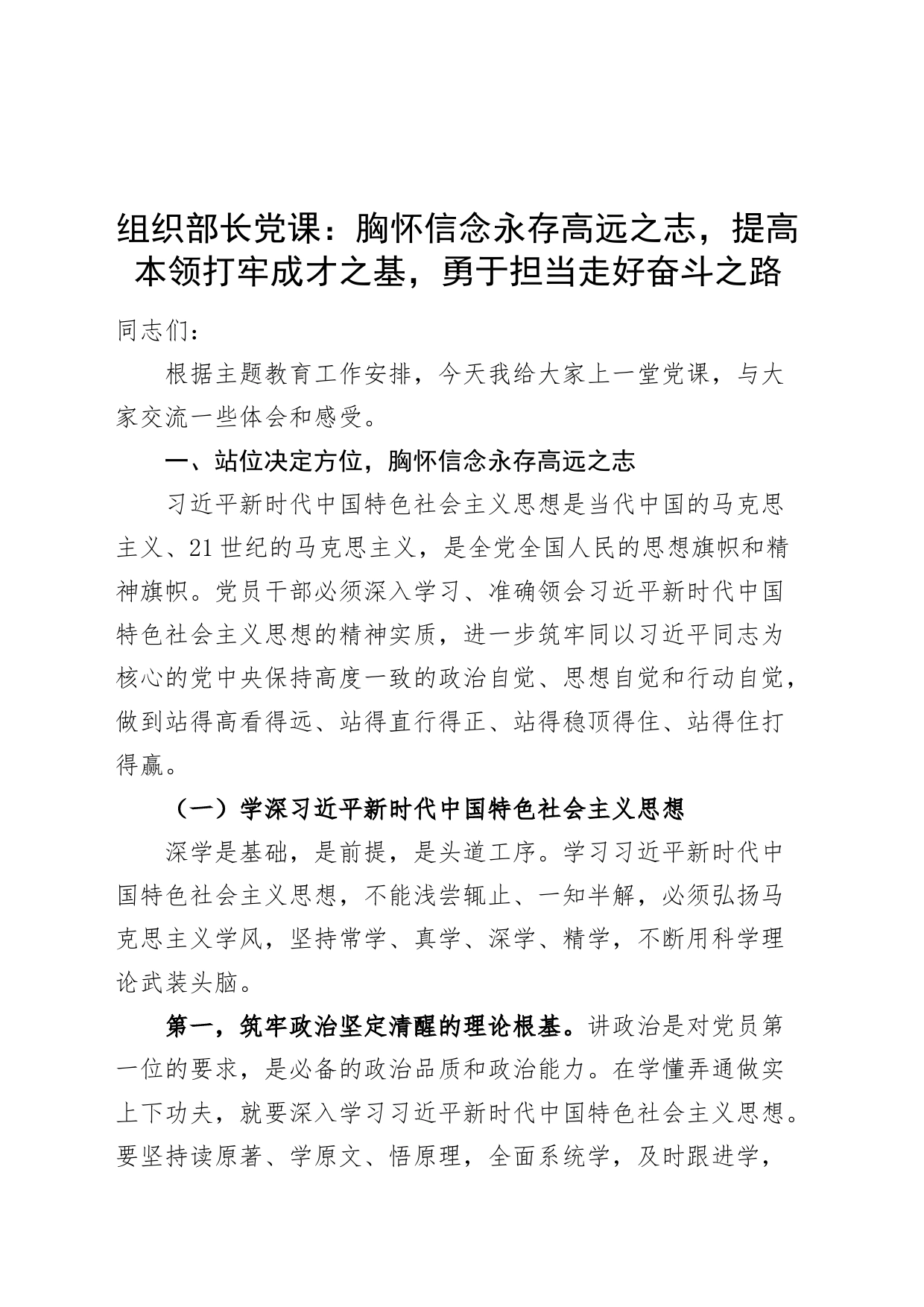 组织部长党课：胸怀信念永存高远之志，提高本领打牢成才之基，勇于担当走好奋斗之路

同志们：

根据主题教育工作安排，今天我给大家上一堂党课，与大家交流一些体会和感受。

一、站位决定方位，胸怀信念永存高远之志

习近平新时代中国特色社会主义思想是当代中国的马克思主义、21世纪的马克思主义，是全党全国人民的思想旗帜和精神旗帜。党员干部必须深入学习、准确领会习近平新时代中国特色社会主义思想的精神实质，进一步筑牢同以习近平同志为核心的党中央保持高度一致的政治自觉、思想自觉和行动自觉，做到站得高看得远、站得直行得正、站得稳顶得住、站得住打得赢。

（一）学深习近平新时代中国特色社会主义思想

深学是基础，是前提，是头道工序。学习习近平新时代中国特色社会主义思想，不能浅尝辄止、一知半解，必须弘扬马克思主义学风，坚持常学、真学、深学、精学，不断用科学理论武装头脑。

第一，筑牢政治坚定清醒的理论根基。讲政治是对党员第一位的要求，是必备的政治品质和政治能力。在学懂弄通做实上下功夫，就要深入学习习近平新时代中国特色社会主义思想。要坚持读原著、学原文、悟原理，全面系统学，及时跟进学，